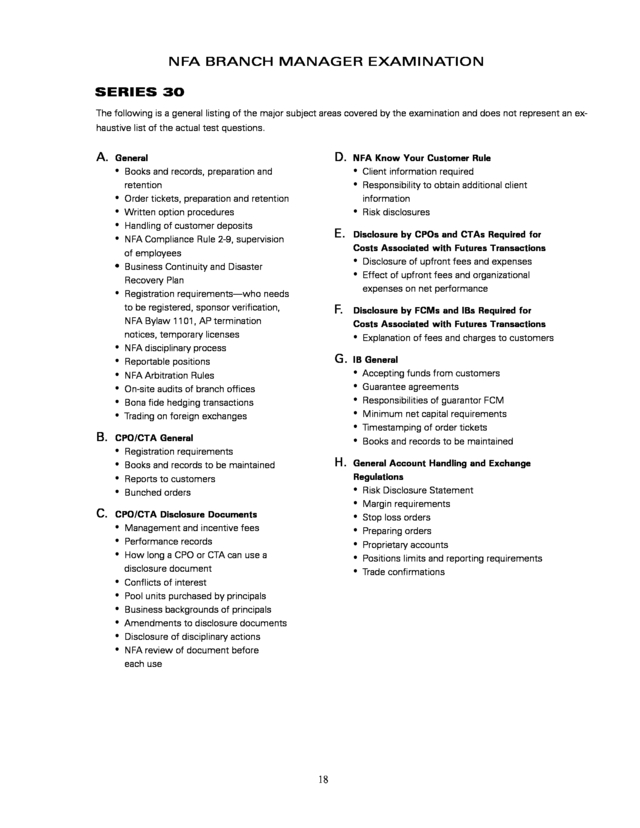 NFA BRANCH MANAGER EXAMINATION

SERIES 30

The following is a general listing of the major subject areas covered by the examination and does not represent an exhaustive list of the actual test questions.

A. General
• Books and records, preparation and retention
• Order tickets, preparation and retention
• Written option procedures
• Handling of customer deposits
• NFA Compliance Rule 2-9, supervision of employees
• Business Continuity and Disaster Recovery Plan
• Registration requirements—who needs to be registered, sponsor verification, NFA Bylaw 1101, AP termination notices, temporary licenses
• NFA disciplinary process
• Reportable positions
• NFA Arbitration Rules
• On-site audits of branch offices
• Bona fide hedging transactions
• Trading on foreign exchanges

B. CPO/CTA General
• Registration requirements
• Books and records to be maintained
• Reports to customers
• Bunched orders

C. CPO/CTA Disclosure Documents
• Management and incentive fees
• Performance records
• How long a CPO or CTA can use a disclosure document
• Conflicts of interest
• Pool units purchased by principals
• Business backgrounds of principals
• Amendments to disclosure documents
• Disclosure of disciplinary actions
• NFA review of document before each use

D. NFA Know Your Customer Rule
• Client information required
• Responsibility to obtain additional client information
• Risk disclosures

E. Disclosure by CPOs and CTAs Required for Costs Associated with Futures Transactions
• Disclosure of upfront fees and expenses
• Effect of upfront fees and organizational expenses on net performance

F. Disclosure by FCMs and IBs Required for Costs Associated with Futures Transactions
• Explanation of fees and charges to customers

G. IB General
• Accepting funds from customers
• Guarantee agreements
• Responsibilities of guarantor FCM
• Minimum net capital requirements
• Timestamping of order tickets
• Books and records to be maintained

H. General Account Handling and Exchange Regulations
• Risk Disclosure Statement
• Margin requirements
• Stop loss orders
• Preparing orders
• Proprietary accounts
• Positions limits and reporting requirements
• Trade confirmations

18